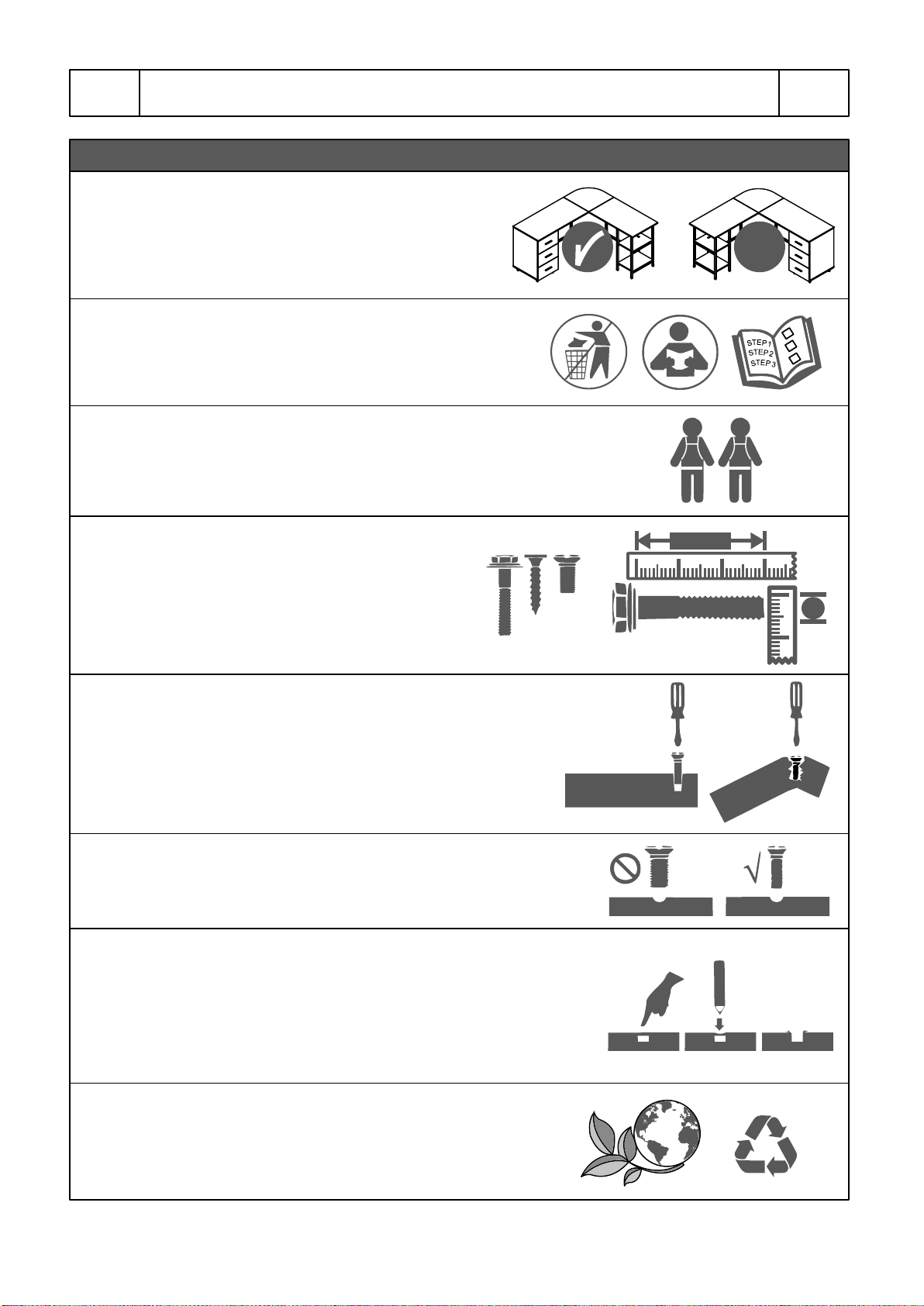 STEP 1
STEP 2
STEP 3